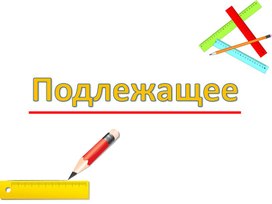 Подлежащее